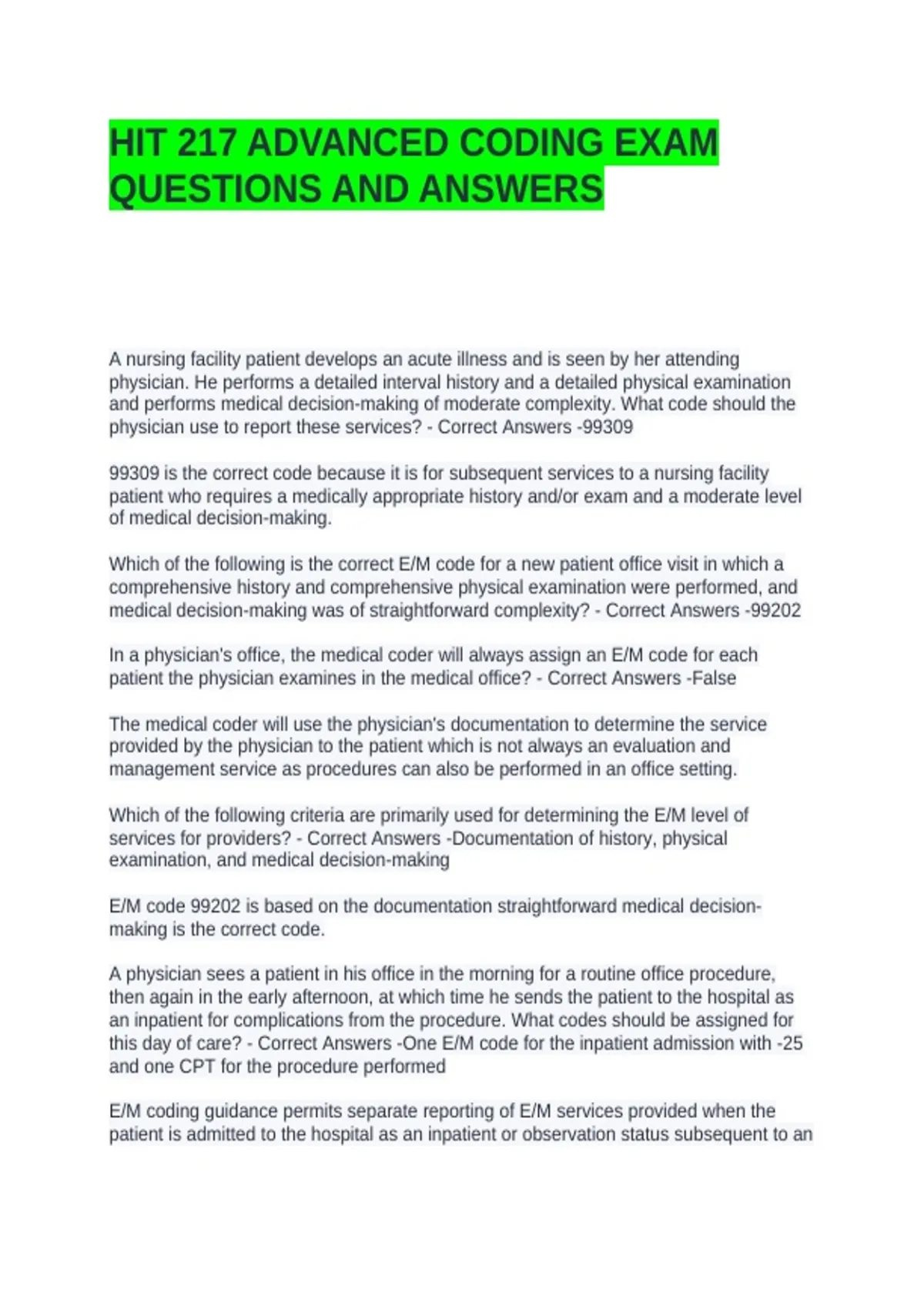 HIT 217 ADVANCED CODING EXAM QUESTIONS AND ANSWERS

A nursing facility patient develops an acute illness and is seen by her attending physician. He performs a detailed interval history and a detailed physical examination and performs medical decision-making of moderate complexity. What code should the physician use to report these services? - Correct Answers -99309

99309 is the correct code because it is for subsequent services to a nursing facility patient who requires a medically appropriate history and/or exam and a moderate level of medical decision-making.

Which of the following is the correct E/M code for a new patient office visit in which a comprehensive history and comprehensive physical examination were performed, and medical decision-making was of straightforward complexity? - Correct Answers -99202

In a physician's office, the medical coder will always assign an E/M code for each patient the physician examines in the medical office? - Correct Answers -False

The medical coder will use the physician's documentation to determine the service provided by the physician to the patient which is not always an evaluation and management service as procedures can also be performed in an office setting.

Which of the following criteria are primarily used for determining the E/M level of services for providers? - Correct Answers -Documentation of history, physical examination, and medical decision-making

E/M code 99202 is based on the documentation straightforward medical decision-making is the correct code.

A physician sees a patient in his office in the morning for a routine office procedure, then again in the early afternoon, at which time he sends the patient to the hospital as an inpatient for complications from the procedure. What codes should be assigned for this day of care? - Correct Answers -One E/M code for the inpatient admission with -25 and one CPT for the procedure performed

E/M coding guidance permits separate reporting of E/M services provided when the patient is admitted to the hospital as an inpatient or observation status subsequent to an